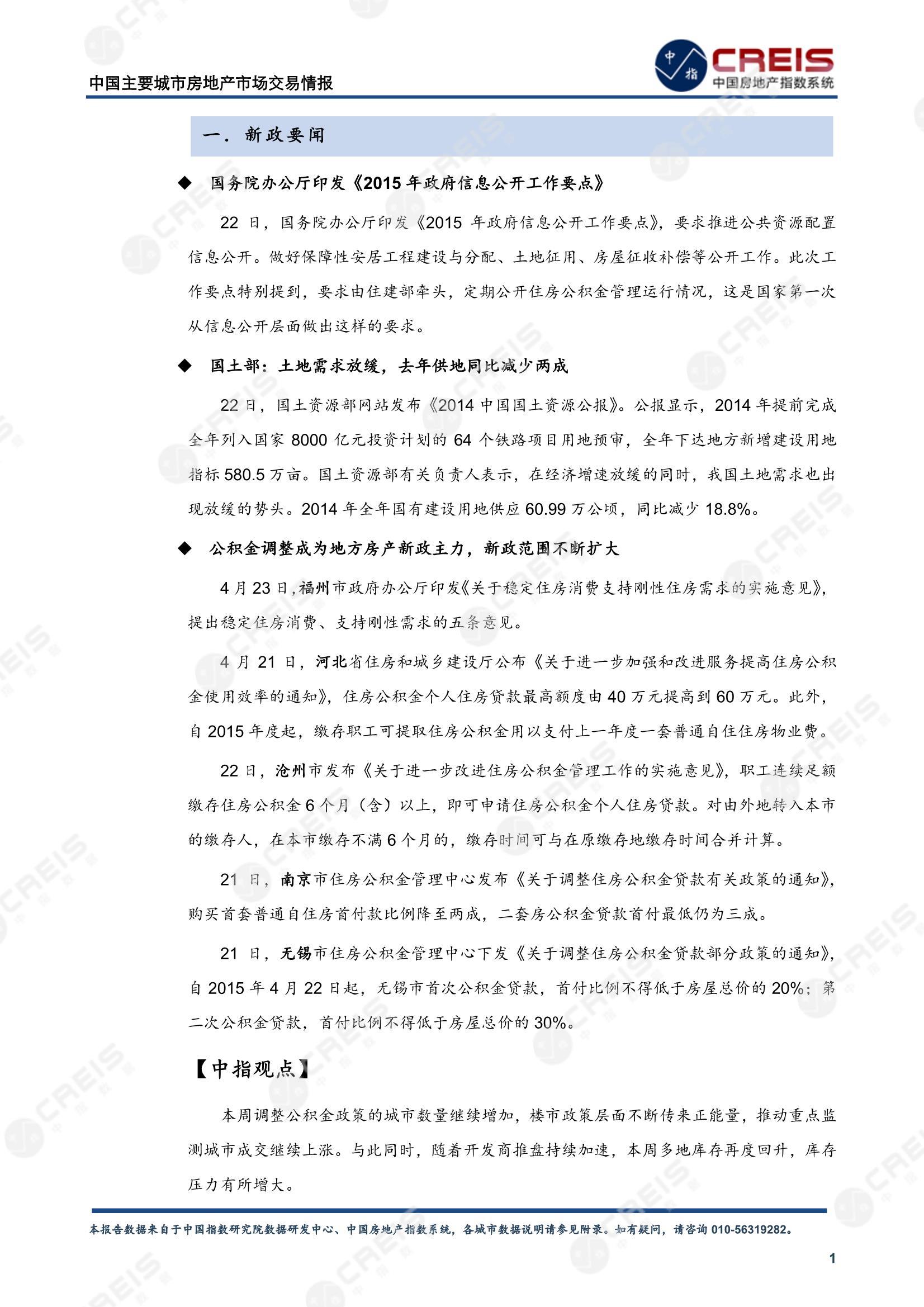 中国主要城市房地产市场交易情报

中指 CREIS 中国房地产指数系统

一. 新政要闻

◆ 国务院办公厅印发《2015 年政府信息公开工作要点》

22 日，国务院办公厅印发《2015 年政府信息公开工作要点》，要求推进公共资源配置信息公开。做好保障性安居工程建设与分配、土地征用、房屋征收补偿等公开工作。此次工作要点特别提到，要求由住建部牵头，定期公开住房公积金管理运行情况，这是国家第一次从信息公开层面做出这样的要求。

◆ 国土部：土地需求放缓，去年供地同比减少两成

22 日，国土资源部网站发布《2014 中国国土资源公报》。公报显示，2014 年提前完成全年列入国家 8000 亿元投资计划的 64 个铁路项目用地预审，全年下达地方新增建设用地指标 580.5 万亩。国土资源部有关负责人表示，在经济增速放缓的同时，我国土地需求也出现放缓的势头。2014 年全年国有建设用地供应 60.99 万公顷，同比减少 18.8%。

◆ 公积金调整成为地方房产新政主力，新政范围不断扩大

4 月 23 日，福州市政府办公厅印发《关于稳定住房消费支持刚性住房需求的实施意见》，提出稳定住房消费、支持刚性需求的五条意见。

4 月 21 日，河北省住房和城乡建设厅公布《关于进一步加强和改进服务提高住房公积金使用效率的通知》，住房公积金个人住房贷款最高额度由 40 万元提高到 60 万元。此外，自 2015 年度起，缴存职工可提取住房公积金用以支付上一年度一套普通自住住房物业费。

22 日，沧州市发布《关于进一步改进住房公积金管理工作的实施意见》，职工连续足额缴存住房公积金 6 个月（含）以上，即可申请住房公积金个人住房贷款。对由外地转入本市的缴存人，在本市缴存不满 6 个月的，缴存时间可与在原缴存地缴存时间合并计算。

21 日，南京市住房公积金管理中心发布《关于调整住房公积金贷款有关政策的通知》，购买首套普通自住房首付款比例降至两成，二套房公积金贷款首付最低仍为三成。

21 日，无锡市住房公积金管理中心下发《关于调整住房公积金贷款部分政策的通知》，自 2015 年 4 月 22 日起，无锡市首次公积金贷款，首付比例不得低于房屋总价的 20%；第二次公积金贷款，首付比例不得低于房屋总价的 30%。

【中指观点】

本周调整公积金政策的城市数量继续增加，楼市政策层面不断传来正能量，推动重点监测城市成交继续上涨。与此同时，随着开发商推盘持续加速，本周多地库存再度回升，库存压力有所增大。

本报告数据来自于中国指数研究院数据研发中心、中国房地产指数系统，各城市数据说明请参见附录。如有疑问，请咨询 010-56319282。

1